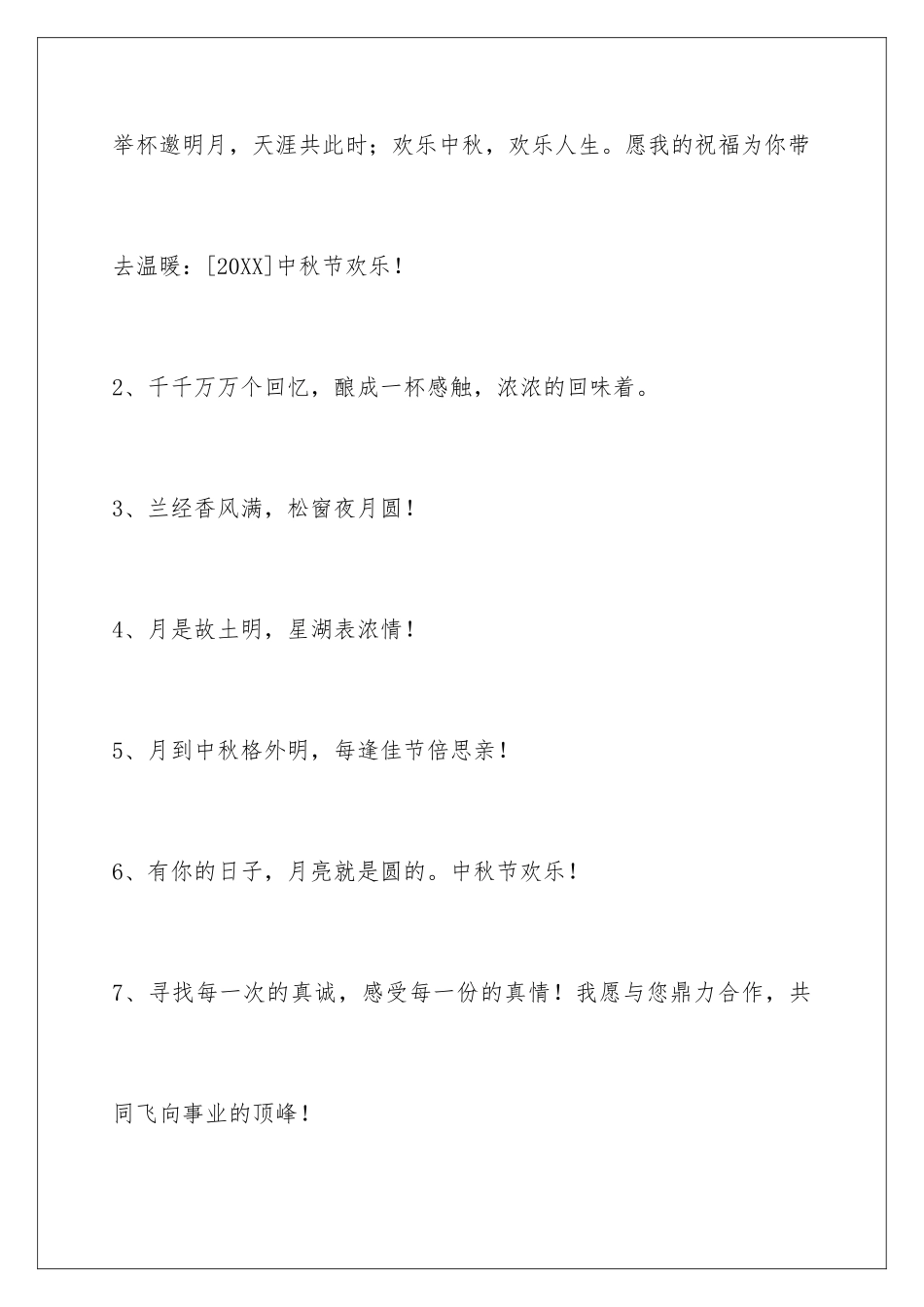 举杯邀明月，天涯共此时；欢乐中秋，欢乐人生。愿我的祝福为你带去温暖：[20XX]中秋节欢乐！

2、千千万万个回忆，酿成一杯感触，浓浓的回味着。

3、兰经香风满，松窗夜月圆！

4、月是故土明，星湖表浓情！

5、月到中秋格外明，每逢佳节倍思亲！

6、有你的日子，月亮就是圆的。中秋节欢乐！

7、寻找每一次的真诚，感受每一份的真情！我愿与您鼎力合作，共同飞向事业的顶峰！